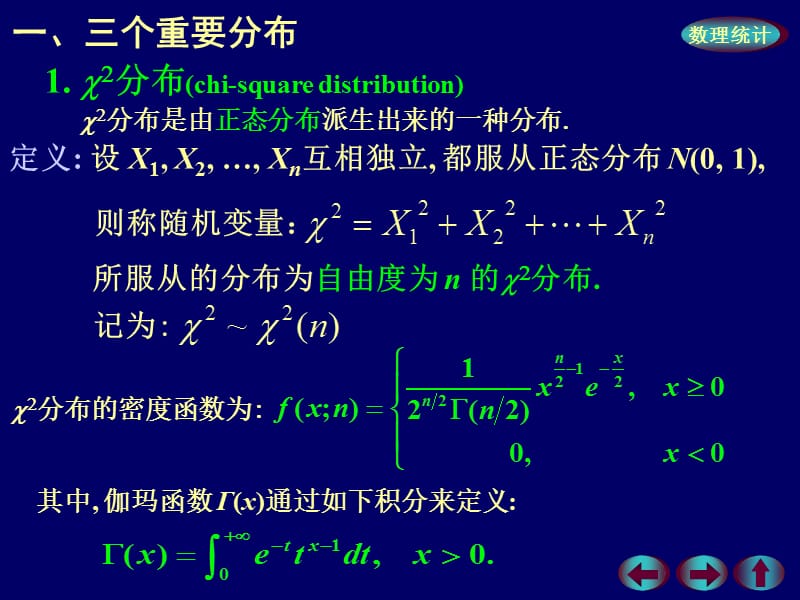 一、三个重要分布

数理统计

1. $\chi^2$分布(chi-square distribution)

$\chi^2$分布是由正态分布派生出来的一种分布.

定义: 设 $X_1, X_2, \ldots, X_n$互相独立, 都服从正态分布 $N(0, 1)$,

则称随机变量: $\chi^2 = X_1^2 + X_2^2 + \cdots + X_n^2$

所服从的分布为自由度为 $n$ 的$\chi^2$分布.

记为: $\chi^2 \sim \chi^2(n)$

$\chi^2$分布的密度函数为: $f(x;n) = \begin{cases} \frac{1}{2^{n/2}\Gamma(n/2)} x^{\frac{n}{2}-1} e^{-\frac{x}{2}}, & x \geq 0 \\ 0, & x < 0 \end{cases}$

其中, 伽玛函数$\Gamma(x)$通过如下积分来定义:

$\Gamma(x) = \int_0^{+\infty} e^{-t} t^{x-1} dt, \quad x > 0.$